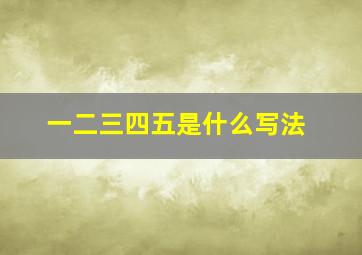 一二三四五是什么写法